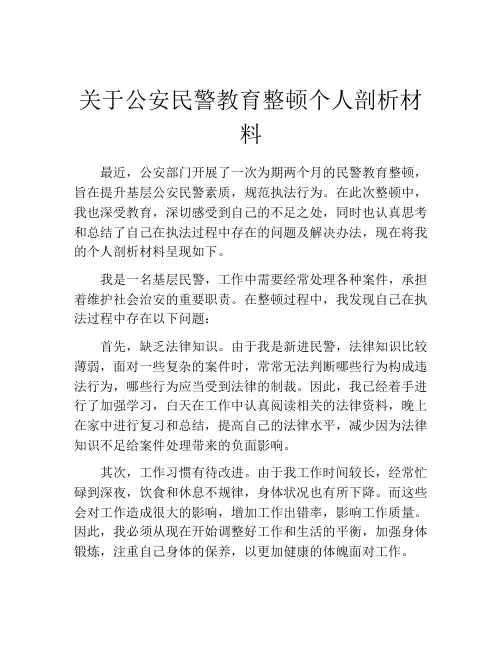 关于公安民警教育整顿个人剖析材料

最近，公安部门开展了一次为期两个月的民警教育整顿，旨在提升基层公安民警素质，规范执法行为。在此次整顿中，我也深受教育，深切感受到自己的不足之处，同时也认真思考和总结了自己在执法过程中存在的问题及解决办法，现在将我的个人剖析材料呈现如下。

我是一名基层民警，工作中需要经常处理各种案件，承担着维护社会治安的重要职责。在整顿过程中，我发现自己在执法过程中存在以下问题：

首先，缺乏法律知识。由于我是新进民警，法律知识比较薄弱，面对一些复杂的案件时，常常无法判断哪些行为构成违法行为，哪些行为应当受到法律的制裁。因此，我已经着手进行了加强学习，白天在工作中认真阅读相关的法律资料，晚上在家中进行复习和总结，提高自己的法律水平，减少因为法律知识不足给案件处理带来的负面影响。

其次，工作习惯有待改进。由于我工作时间较长，经常忙碌到深夜，饮食和休息不规律，身体状况也有所下降。而这些会对工作造成很大的影响，增加工作出错率，影响工作质量。因此，我必须从现在开始调整好工作和生活的平衡，加强身体锻炼，注重自己身体的保养，以更加健康的体魄面对工作。